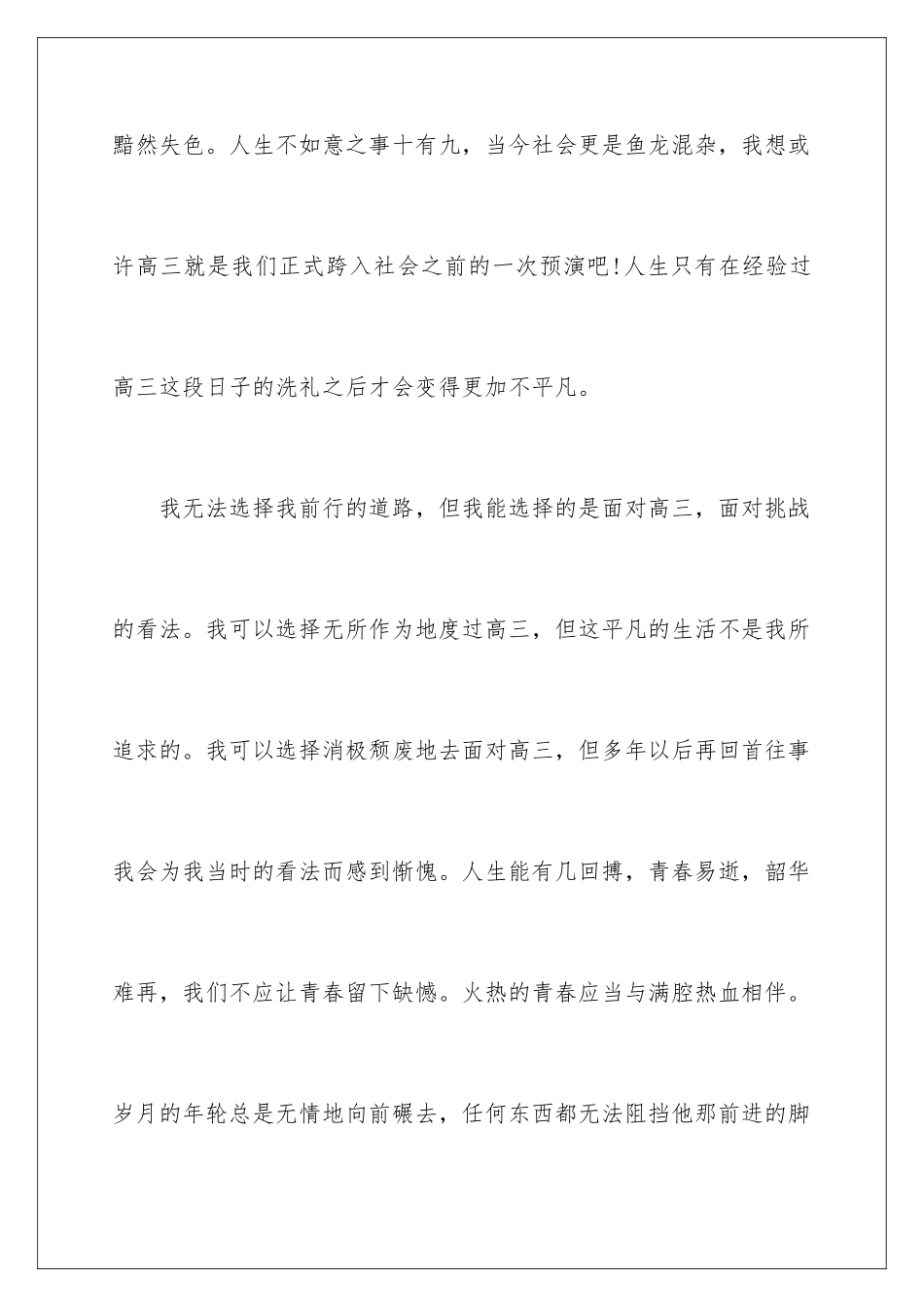 黯然失色。人生不如意之事十有九，当今社会更是鱼龙混杂，我想或许高三就是我们正式跨入社会之前的一次预演吧!人生只有在经验过高三这段日子的洗礼之后才会变得更加不平凡。

我无法选择我前行的道路，但我能选择的是面对高三，面对挑战的看法。我可以选择无所作为地度过高三，但这平凡的生活不是我所追求的。我可以选择消极颓废地去面对高三，但多年以后再回首往事我会为我当时的看法而感到惭愧。人生能有几回搏，青春易逝，韶华难再，我们不应让青春留下缺憾。火热的青春应当与满腔热血相伴。岁月的年轮总是无情地向前碾去，任何东西都无法阻挡他那前进的脚